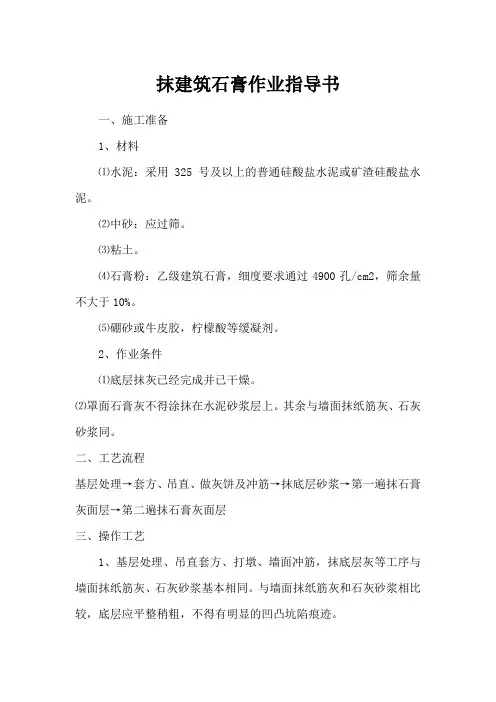 抹建筑石膏作业指导书

一、施工准备

1、材料

⑴水泥：采用 325 号及以上的普通硅酸盐水泥或矿渣硅酸盐水泥。

⑵中砂：应过筛。

⑶粘土。

⑷石膏粉：乙级建筑石膏，细度要求通过 4900 孔/cm2，筛余量不大于 10%。

⑸硼砂或牛皮胶，柠檬酸等缓凝剂。

2、作业条件

⑴底层抹灰已经完成并已干燥。

⑵罩面石膏灰不得涂抹在水泥砂浆层上。其余与墙面抹纸筋灰、石灰砂浆同。

二、工艺流程

基层处理→套方、吊直、做灰饼及冲筋→抹底层砂浆→第一遍抹石膏灰面层→第二遍抹石膏灰面层

三、操作工艺

1、基层处理、吊直套方、打墩、墙面冲筋，抹底层灰等工序与墙面抹纸筋灰、石灰砂浆基本相同。与墙面抹纸筋灰和石灰砂浆相比较，底层应平整稍粗，不得有明显的凹凸坑陷痕迹。